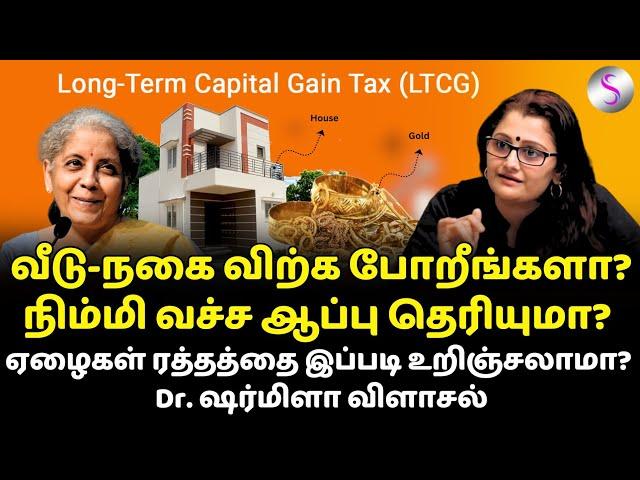 Long-Term Capital Gain Tax (LTCG)

House

Gold

S

வீடு-நகை விற்க போறீங்களா?
நிம்மி வச்ச ஆப்பு தெரியுமா?
ஏழைகள் ரத்தத்தை இப்படி உறிஞ்சலாமா?
Dr. ஷர்மிளா விளாசல்